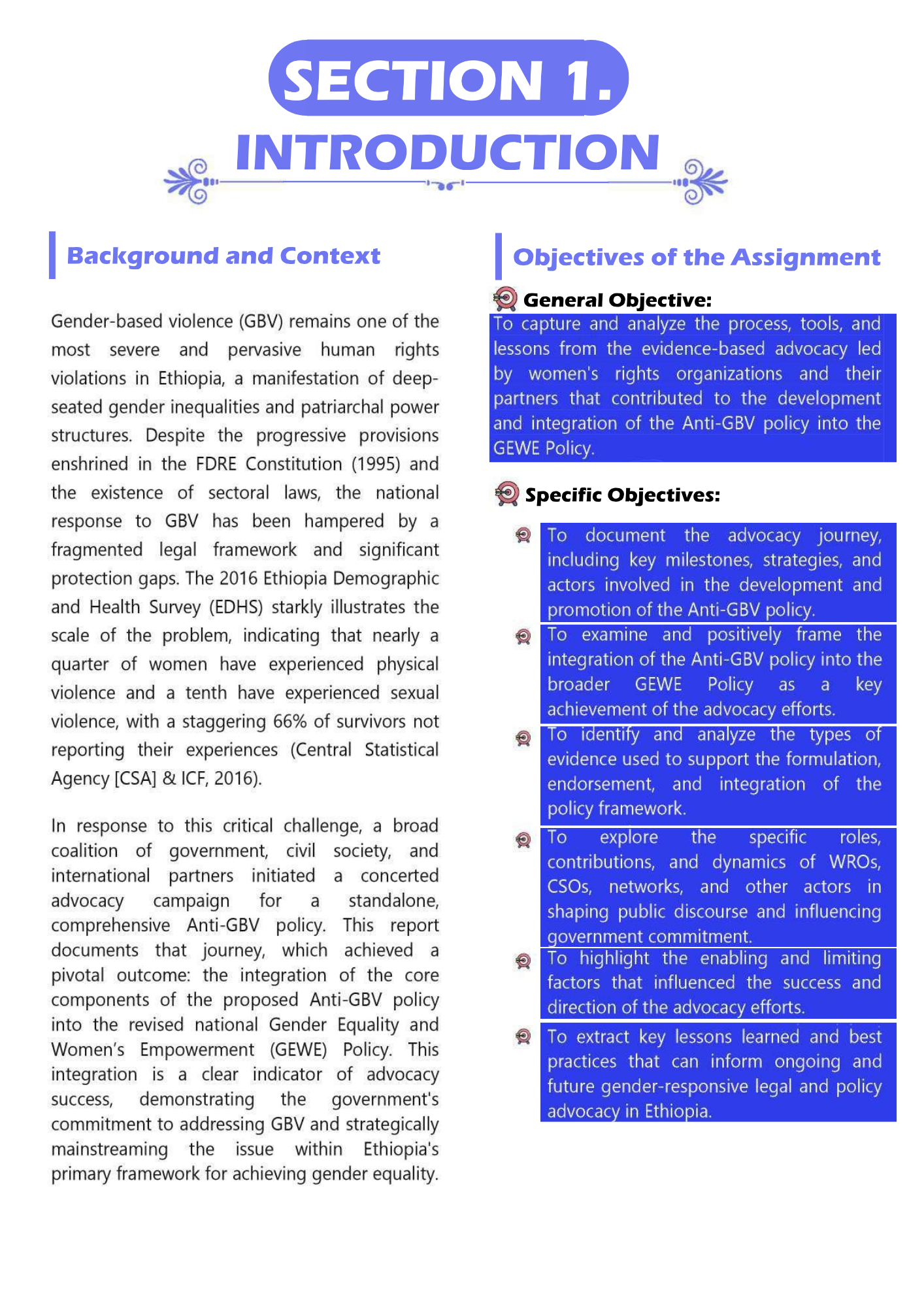 SECTION 1.
INTRODUCTION

Background and Context

Gender-based violence (GBV) remains one of the most severe and pervasive human rights violations in Ethiopia, a manifestation of deep-seated gender inequalities and patriarchal power structures. Despite the progressive provisions enshrined in the FDRE Constitution (1995) and the existence of sectoral laws, the national response to GBV has been hampered by a fragmented legal framework and significant protection gaps. The 2016 Ethiopia Demographic and Health Survey (EDHS) starkly illustrates the scale of the problem, indicating that nearly a quarter of women have experienced physical violence and a tenth have experienced sexual violence, with a staggering 66% of survivors not reporting their experiences (Central Statistical Agency [CSA] & ICF, 2016).

In response to this critical challenge, a broad coalition of government, civil society, and international partners initiated a concerted advocacy campaign for a standalone, comprehensive Anti-GBV policy. This report documents that journey, which achieved a pivotal outcome: the integration of the core components of the proposed Anti-GBV policy into the revised national Gender Equality and Women's Empowerment (GEWE) Policy. This integration is a clear indicator of advocacy success, demonstrating the government's commitment to addressing GBV and strategically mainstreaming the issue within Ethiopia's primary framework for achieving gender equality.

Objectives of the Assignment

General Objective:
To capture and analyze the process, tools, and lessons from the evidence-based advocacy led by women's rights organizations and their partners that contributed to the development and integration of the Anti-GBV policy into the GEWE Policy.

Specific Objectives:

To document the advocacy journey, including key milestones, strategies, and actors involved in the development and promotion of the Anti-GBV policy.

To examine and positively frame the integration of the Anti-GBV policy into the broader GEWE Policy as a key achievement of the advocacy efforts.

To identify and analyze the types of evidence used to support the formulation, endorsement, and integration of the policy framework.

To explore the specific roles, contributions, and dynamics of WROs, CSOs, networks, and other actors in shaping public discourse and influencing government commitment.

To highlight the enabling and limiting factors that influenced the success and direction of the advocacy efforts.

To extract key lessons learned and best practices that can inform ongoing and future gender-responsive legal and policy advocacy in Ethiopia.